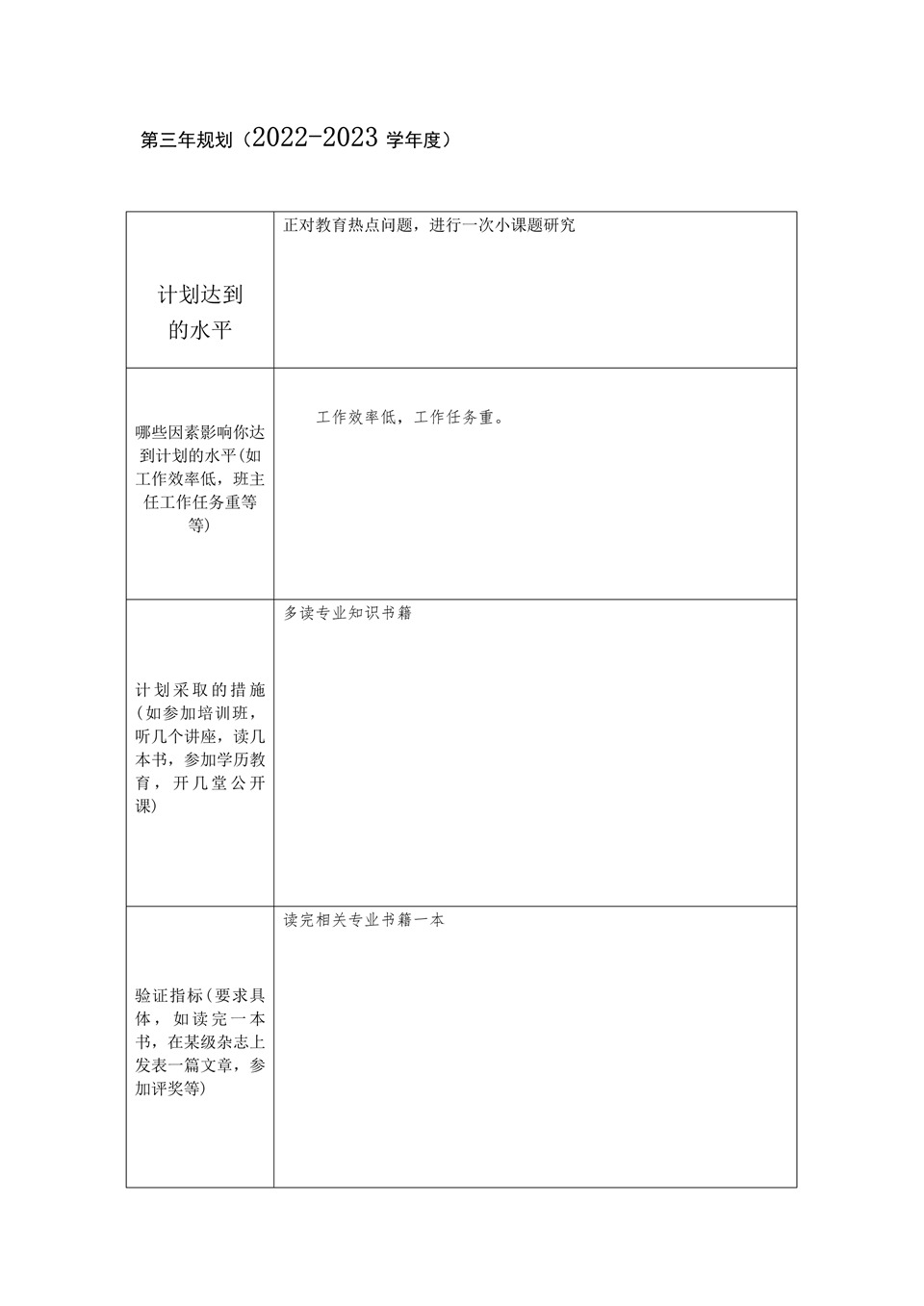 第三年规划（2022-2023 学年度）

| 计划达到的水平 | 正对教育热点问题，进行一次小课题研究 |
|---|---|
| 哪些因素影响你达到计划的水平(如工作效率低，班主任工作任务重等等) | 工作效率低，工作任务重。 |
| 计划采取的措施(如参加培训班，听几个讲座，读几本书，参加学历教育，开几堂公开课) | 多读专业知识书籍 |
| 验证指标(要求具体，如读完一本书，在某级杂志上发表一篇文章，参加评奖等) | 读完相关专业书籍一本 |